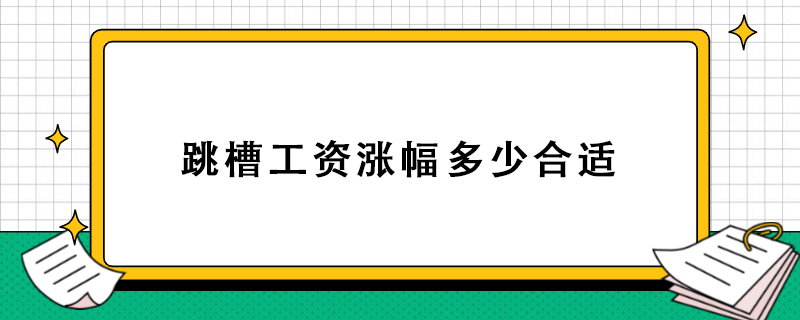 跳槽工资涨幅多少合适